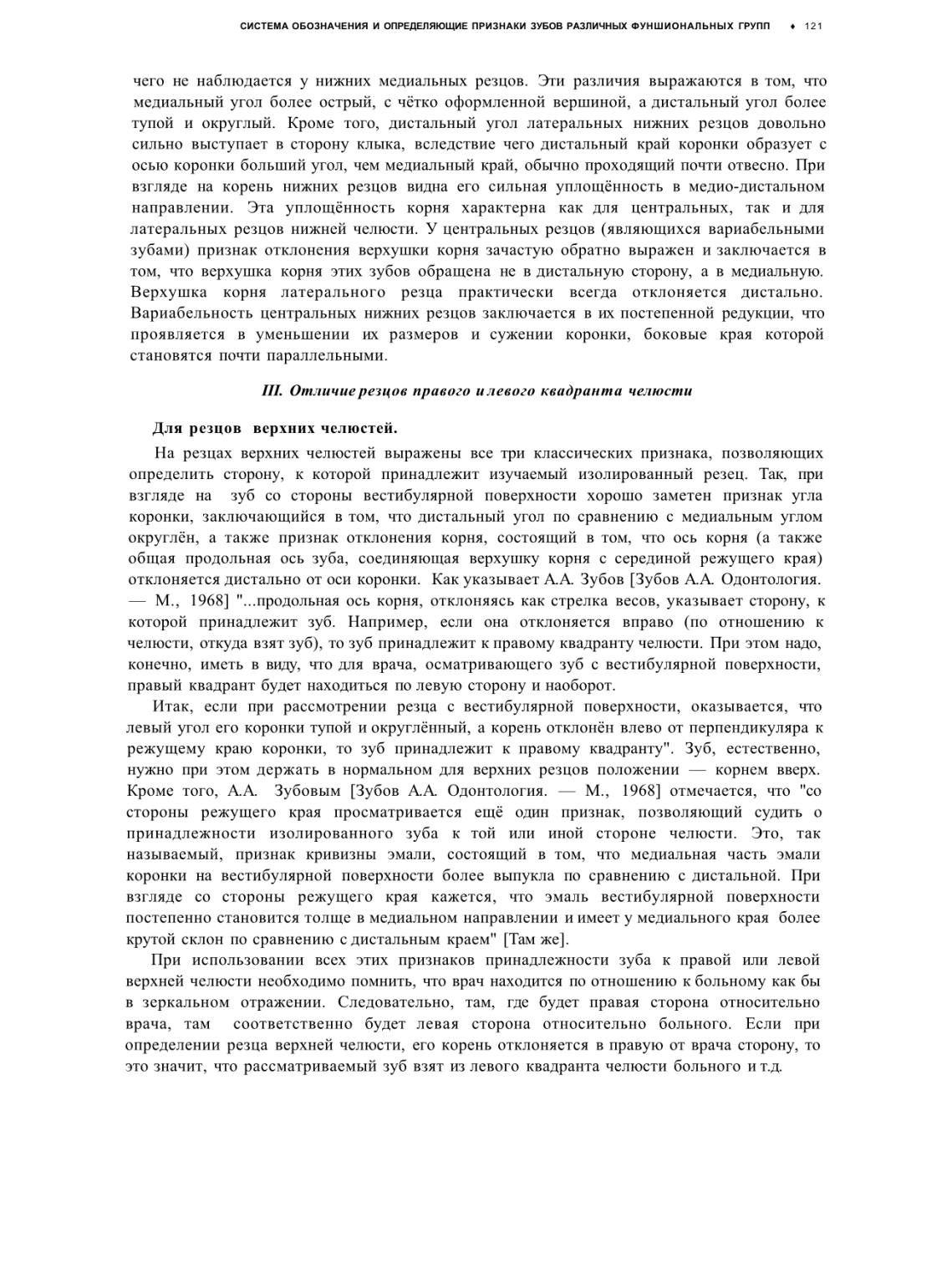 СИСТЕМА ОБОЗНАЧЕНИЯ И ОПРЕДЕЛЯЮЩИЕ ПРИЗНАКИ ЗУБОВ РАЗЛИЧНЫХ ФУНШИОНАЛЬНЫХ ГРУПП ♦ 121

чего не наблюдается у нижних медиальных резцов. Эти различия выражаются в том, что медиальный угол более острый, с чётко оформленной вершиной, а дистальный угол более тупой и округлый. Кроме того, дистальный угол латеральных нижних резцов довольно сильно выступает в сторону клыка, вследствие чего дистальный край коронки образует с осью коронки больший угол, чем медиальный край, обычно проходящий почти отвесно. При взгляде на корень нижних резцов видна его сильная уплощённость в медио-дистальном направлении. Эта уплощённость корня характерна как для центральных, так и для латеральных резцов нижней челюсти. У центральных резцов (являющихся вариабельными зубами) признак отклонения верхушки корня зачастую обратно выражен и заключается в том, что верхушка корня этих зубов обращена не в дистальную сторону, а в медиальную. Верхушка корня латерального резца практически всегда отклоняется дистально. Вариабельность центральных нижних резцов заключается в их постепенной редукции, что проявляется в уменьшении их размеров и сужении коронки, боковые края которой становятся почти параллельными.

III. Отличие резцов правого и левого квадранта челюсти

Для резцов верхних челюстей.

На резцах верхних челюстей выражены все три классических признака, позволяющих определить сторону, к которой принадлежит изучаемый изолированный резец. Так, при взгляде на зуб со стороны вестибулярной поверхности хорошо заметен признак угла коронки, заключающийся в том, что дистальный угол по сравнению с медиальным углом округлён, а также признак отклонения корня, состоящий в том, что ось корня (а также общая продольная ось зуба, соединяющая верхушку корня с серединой режущего края) отклоняется дистально от оси коронки. Как указывает А.А. Зубов [Зубов А.А. Одонтология. — М., 1968] "...продольная ось корня, отклоняясь как стрелка весов, указывает сторону, к которой принадлежит зуб. Например, если она отклоняется вправо (по отношению к челюсти, откуда взят зуб), то зуб принадлежит к правому квадранту челюсти. При этом надо, конечно, иметь в виду, что для врача, осматривающего зуб с вестибулярной поверхности, правый квадрант будет находиться по левую сторону и наоборот.

Итак, если при рассмотрении резца с вестибулярной поверхности, оказывается, что левый угол его коронки тупой и округлённый, а корень отклонён влево от перпендикуляра к режущему краю коронки, то зуб принадлежит к правому квадранту". Зуб, естественно, нужно при этом держать в нормальном для верхних резцов положении — корнем вверх. Кроме того, А.А. Зубовым [Зубов А.А. Одонтология. — М., 1968] отмечается, что "со стороны режущего края просматривается ещё один признак, позволяющий судить о принадлежности изолированного зуба к той или иной стороне челюсти. Это, так называемый, признак кривизны эмали, состоящий в том, что медиальная часть эмали коронки на вестибулярной поверхности более выпукла по сравнению с дистальной. При взгляде со стороны режущего края кажется, что эмаль вестибулярной поверхности постепенно становится толще в медиальном направлении и имеет у медиального края более крутой склон по сравнению с дистальным краем" [Там же].

При использовании всех этих признаков принадлежности зуба к правой или левой верхней челюсти необходимо помнить, что врач находится по отношению к больному как бы в зеркальном отражении. Следовательно, там, где будет правая сторона относительно врача, там соответственно будет левая сторона относительно больного. Если при определении резца верхней челюсти, его корень отклоняется в правую от врача сторону, то это значит, что рассматриваемый зуб взят из левого квадранта челюсти больного и т.д.